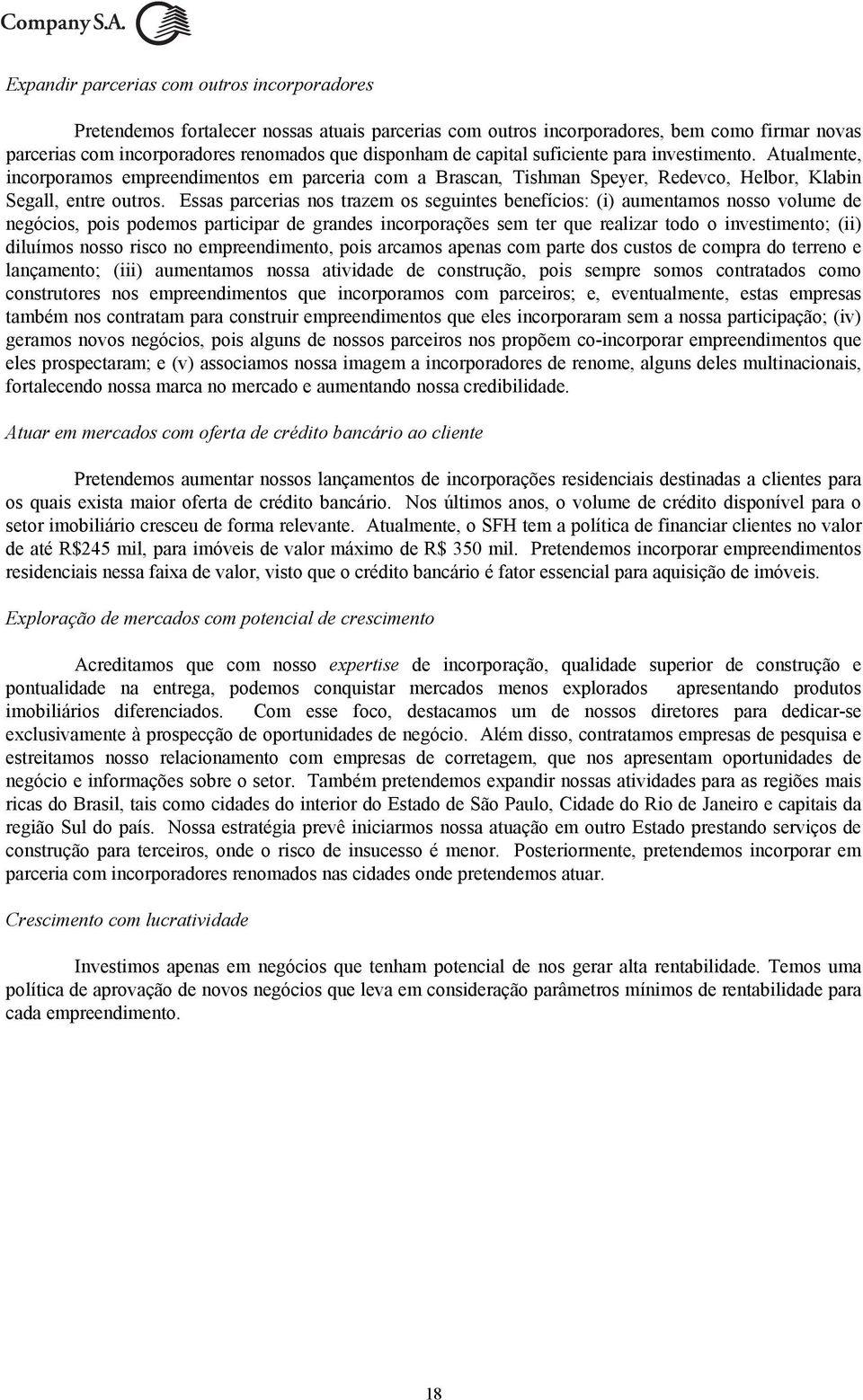 Company S.A.

Expandir parcerias com outros incorporadores

Pretendemos fortalecer nossas atuais parcerias com outros incorporadores, bem como firmar novas parcerias com incorporadores renomados que disponham de capital suficiente para investimento. Atualmente, incorporamos empreendimentos em parceria com a Brascan, Tishman Speyer, Redevco, Helbor, Klabin Segall, entre outros. Essas parcerias nos trazem os seguintes benefícios: (i) aumentamos nosso volume de negócios, pois podemos participar de grandes incorporações sem ter que realizar todo o investimento; (ii) diluímos nosso risco no empreendimento, pois arcamos apenas com parte dos custos de compra do terreno e lançamento; (iii) aumentamos nossa atividade de construção, pois sempre somos contratados como construtores nos empreendimentos que incorporamos com parceiros; e, eventualmente, estas empresas também nos contratam para construir empreendimentos que eles incorporaram sem a nossa participação; (iv) geramos novos negócios, pois alguns de nossos parceiros nos propõem co-incorporar empreendimentos que eles prospectaram; e (v) associamos nossa imagem a incorporadores de renome, alguns deles multinacionais, fortalecendo nossa marca no mercado e aumentando nossa credibilidade.

Atuar em mercados com oferta de crédito bancário ao cliente

Pretendemos aumentar nossos lançamentos de incorporações residenciais destinadas a clientes para os quais exista maior oferta de crédito bancário. Nos últimos anos, o volume de crédito disponível para o setor imobiliário cresceu de forma relevante. Atualmente, o SFH tem a política de financiar clientes no valor de até R$245 mil, para imóveis de valor máximo de R$ 350 mil. Pretendemos incorporar empreendimentos residenciais nessa faixa de valor, visto que o crédito bancário é fator essencial para aquisição de imóveis.

Exploração de mercados com potencial de crescimento

Acreditamos que com nosso expertise de incorporação, qualidade superior de construção e pontualidade na entrega, podemos conquistar mercados menos explorados apresentando produtos imobiliários diferenciados. Com esse foco, destacamos um de nossos diretores para dedicar-se exclusivamente à prospecção de oportunidades de negócio. Além disso, contratamos empresas de pesquisa e estreitamos nosso relacionamento com empresas de corretagem, que nos apresentam oportunidades de negócio e informações sobre o setor. Também pretendemos expandir nossas atividades para as regiões mais ricas do Brasil, tais como cidades do interior do Estado de São Paulo, Cidade do Rio de Janeiro e capitais da região Sul do país. Nossa estratégia prevê iniciarmos nossa atuação em outro Estado prestando serviços de construção para terceiros, onde o risco de insucesso é menor. Posteriormente, pretendemos incorporar em parceria com incorporadores renomados nas cidades onde pretendemos atuar.

Crescimento com lucratividade

Investimos apenas em negócios que tenham potencial de nos gerar alta rentabilidade. Temos uma política de aprovação de novos negócios que leva em consideração parâmetros mínimos de rentabilidade para cada empreendimento.

18